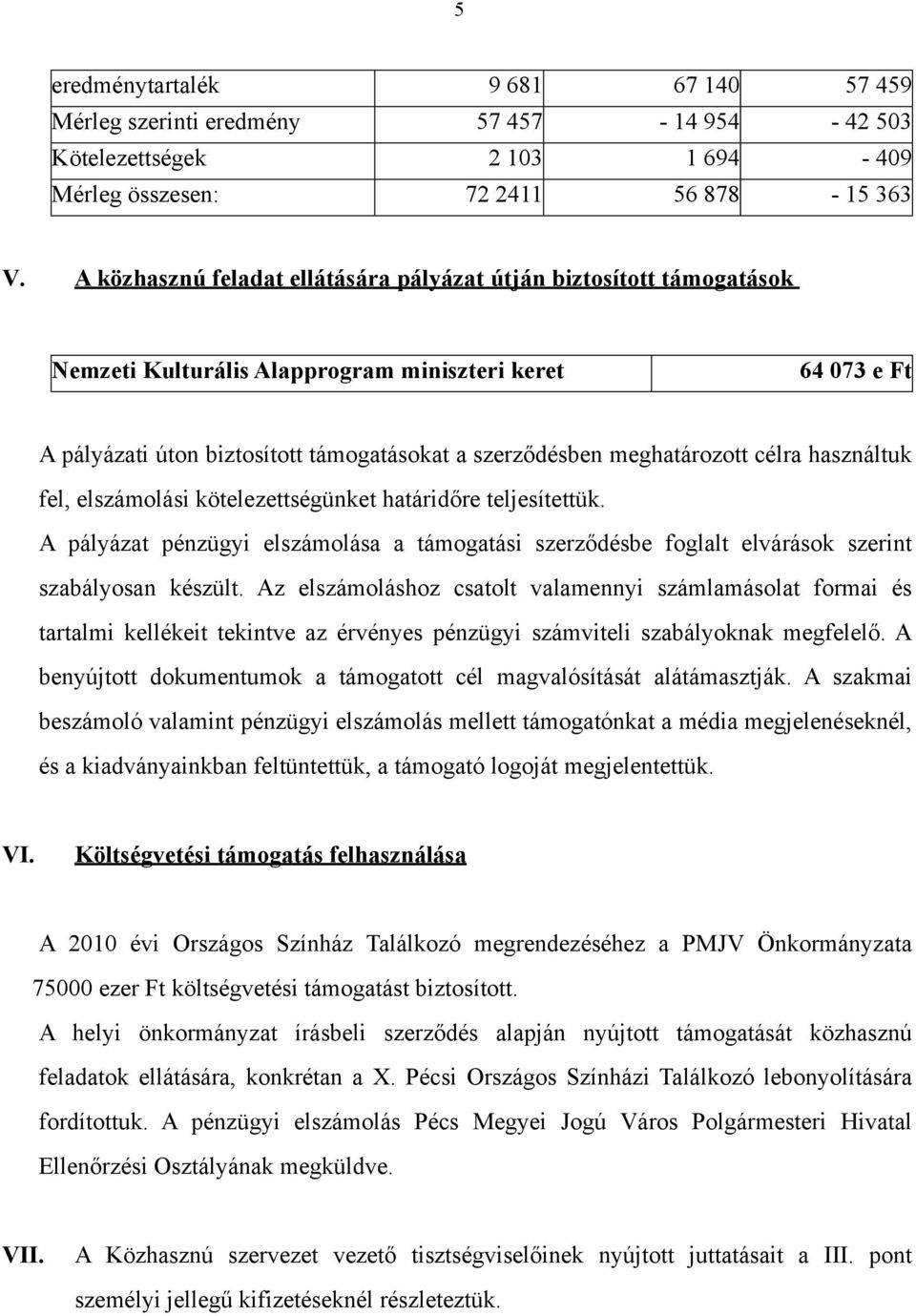 5

| eredménytartalék | 9 681 | 67 140 | 57 459 |
|---|---|---|---|
| Mérleg szerinti eredmény | 57 457 | - 14 954 | - 42 503 |
| Kötelezettségek | 2 103 | 1 694 | - 409 |
| Mérleg összesen: | 72 2411 | 56 878 | - 15 363 |

V. A közhasznú feladat ellátására pályázat útján biztosított támogatások

| Nemzeti Kulturális Alapprogram miniszteri keret | 64 073 e Ft |
|---|---|

A pályázati úton biztosított támogatásokat a szerződésben meghatározott célra használtuk fel, elszámolási kötelezettségünket határidőre teljesítettük.
A pályázat pénzügyi elszámolása a támogatási szerződésbe foglalt elvárások szerint szabályosan készült. Az elszámoláshoz csatolt valamennyi számlamásolat formai és tartalmi kellékeit tekintve az érvényes pénzügyi számviteli szabályoknak megfelelő. A benyújtott dokumentumok a támogatott cél magvalósítását alátámasztják. A szakmai beszámoló valamint pénzügyi elszámolás mellett támogatónkat a média megjelenéseknél, és a kiadványainkban feltüntettük, a támogató logoját megjelentettük.

VI. Költségvetési támogatás felhasználása

A 2010 évi Országos Színház Találkozó megrendezéséhez a PMJV Önkormányzata 75000 ezer Ft költségvetési támogatást biztosított.
A helyi önkormányzat írásbeli szerződés alapján nyújtott támogatását közhasznú feladatok ellátására, konkrétan a X. Pécsi Országos Színházi Találkozó lebonyolítására fordítottuk. A pénzügyi elszámolás Pécs Megyei Jogú Város Polgármesteri Hivatal Ellenőrzési Osztályának megküldve.

VII. A Közhasznú szervezet vezető tisztségviselőinek nyújtott juttatásait a III. pont személyi jellegű kifizetéseknél részleteztük.